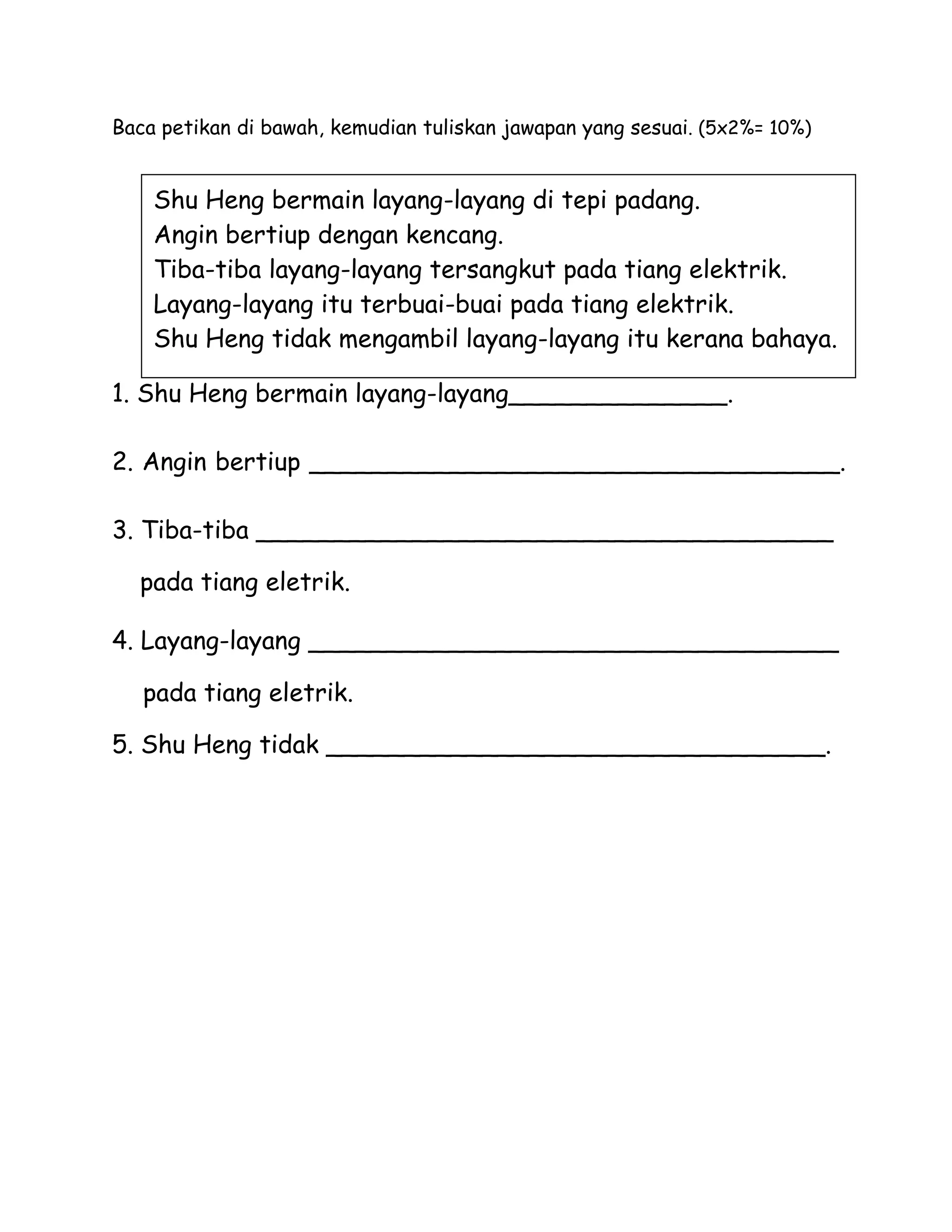 Baca petikan di bawah, kemudian tuliskan jawapan yang sesuai. (5x2%= 10%)

Shu Heng bermain layang-layang di tepi padang.
Angin bertiup dengan kencang.
Tiba-tiba layang-layang tersangkut pada tiang elektrik.
Layang-layang itu terbuai-buai pada tiang elektrik.
Shu Heng tidak mengambil layang-layang itu kerana bahaya.

1. Shu Heng bermain layang-layang____.

2. Angin bertiup ____.

3. Tiba-tiba ____ pada tiang eletrik.

4. Layang-layang ____ pada tiang eletrik.

5. Shu Heng tidak ____.